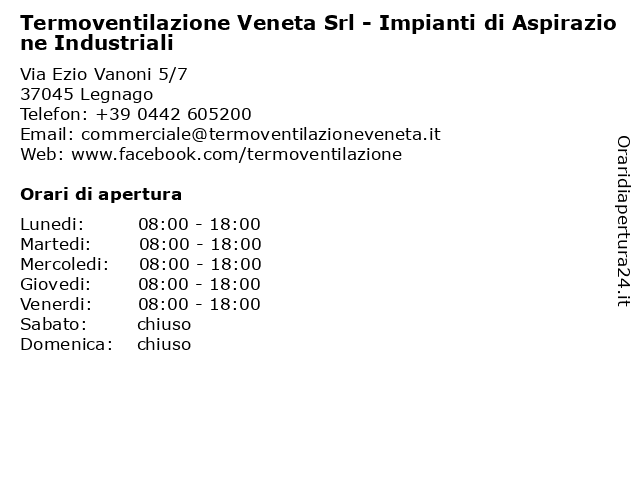 Termoventilazione Veneta Srl - Impianti di Aspirazione Industriali

Via Ezio Vanoni 5/7
37045 Legnago
Telefon: +39 0442 605200
Email: commerciale@termoventilazioneveneta.it
Web: www.facebook.com/termoventilazione

Orari di apertura

| Lunedi: | 08:00 - 18:00 |
|---|---|
| Martedi: | 08:00 - 18:00 |
| Mercoledi: | 08:00 - 18:00 |
| Giovedi: | 08:00 - 18:00 |
| Venerdi: | 08:00 - 18:00 |
| Sabato: | chiuso |
| Domenica: | chiuso |

Oraridiapertura24.it